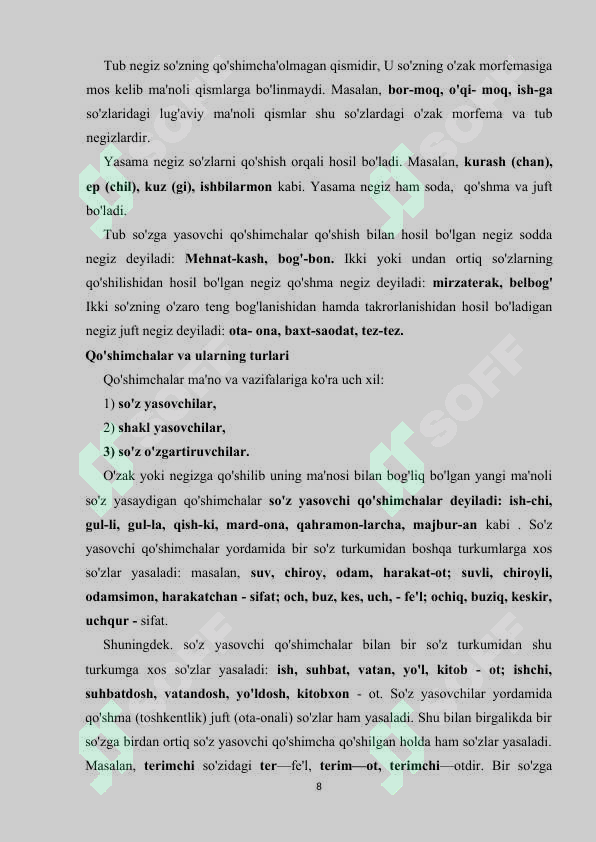 Tub negiz so'zning qo'shimcha'olmagan qismidir, U so'zning o'zak morfemasiga mos kelib ma'noli qismlarga bo'linmaydi. Masalan, bor-moq, o'qi- moq, ish-ga so'zlaridagi lug'aviy ma'noli qismlar shu so'zlardagi o'zak morfema va tub negizlardir.

Yasama negiz so'zlarni qo'shish orqali hosil bo'ladi. Masalan, kurash (chan), ep (chil), kuz (gi), ishbilarmon kabi. Yasama negiz ham soda, qo'shma va juft bo'ladi.

Tub so'zga yasovchi qo'shimchalar qo'shish bilan hosil bo'lgan negiz sodda negiz deyiladi: Mehnat-kash, bog'-bon. Ikki yoki undan ortiq so'zlarning qo'shilishidan hosil bo'lgan negiz qo'shma negiz deyiladi: mirzaterak, belbog' Ikki so'zning o'zaro teng bog'lanishidan hamda takrorlanishidan hosil bo'ladigan negiz juft negiz deyiladi: ota- ona, baxt-saodat, tez-tez.

Qo'shimchalar va ularning turlari

Qo'shimchalar ma'no va vazifalariga ko'ra uch xil:

1) so'z yasovchilar,

2) shakl yasovchilar,

3) so'z o'zgartiruvchilar.

O'zak yoki negizga qo'shilib uning ma'nosi bilan bog'liq bo'lgan yangi ma'noli so'z yasaydigan qo'shimchalar so'z yasovchi qo'shimchalar deyiladi: ish-chi, gul-li, gul-la, qish-ki, mard-ona, qahramon-larcha, majbur-an kabi . So'z yasovchi qo'shimchalar yordamida bir so'z turkumidan boshqa turkumlarga xos so'zlar yasaladi: masalan, suv, chiroy, odam, harakat-ot; suvli, chiroyli, odamsimon, harakatchan - sifat; och, buz, kes, uch, - fe'l; ochiq, buziq, keskir, uchqur - sifat.

Shuningdek. so'z yasovchi qo'shimchalar bilan bir so'z turkumidan shu turkumga xos so'zlar yasaladi: ish, suhbat, vatan, yo'l, kitob - ot; ishchi, suhbatdosh, vatandosh, yo'ldosh, kitobxon - ot. So'z yasovchilar yordamida qo'shma (toshkentlik) juft (ota-onali) so'zlar ham yasaladi. Shu bilan birgalikda bir so'zga birdan ortiq so'z yasovchi qo'shimcha qo'shilgan holda ham so'zlar yasaladi. Masalan, terimchi so'zidagi ter—fe'l, terim—ot, terimchi—otdir. Bir so'zga

8

SOFF